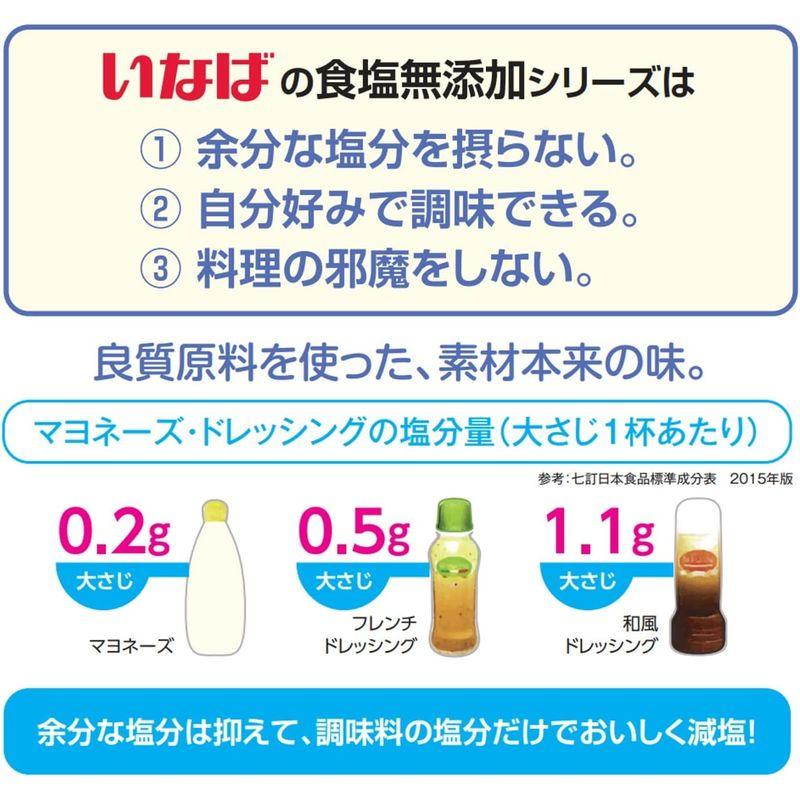 いなばの食塩無添加シリーズは
① 余分な塩分を摂らない。
② 自分好みで調味できる。
③ 料理の邪魔をしない。

良質原料を使った、素材本来の味。

マヨネーズ・ドレッシングの塩分量(大さじ1杯あたり)

参考:七訂日本食品標準成分表 2015年版

0.2g 大さじ マヨネーズ

0.5g 大さじ フレンチドレッシング

1.1g 大さじ 和風ドレッシング

余分な塩分は抑えて、調味料の塩分だけでおいしく減塩!